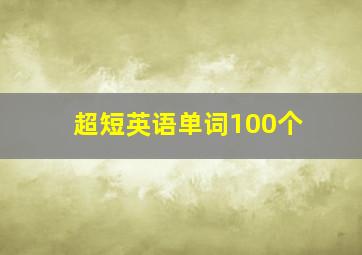 超短英语单词100个